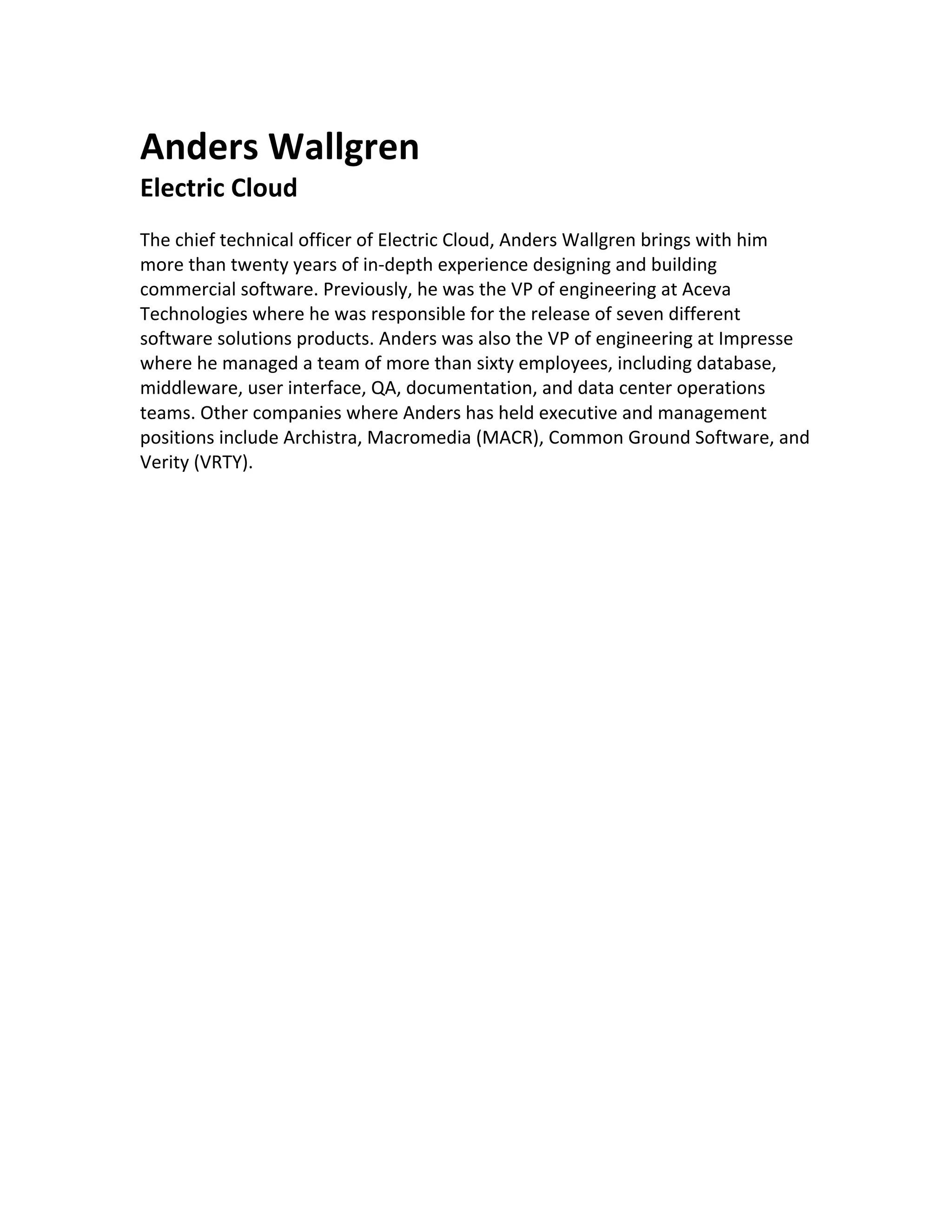 Anders Wallgren
Electric Cloud

The chief technical officer of Electric Cloud, Anders Wallgren brings with him more than twenty years of in-depth experience designing and building commercial software. Previously, he was the VP of engineering at Aceva Technologies where he was responsible for the release of seven different software solutions products. Anders was also the VP of engineering at Impresse where he managed a team of more than sixty employees, including database, middleware, user interface, QA, documentation, and data center operations teams. Other companies where Anders has held executive and management positions include Archistra, Macromedia (MACR), Common Ground Software, and Verity (VRTY).